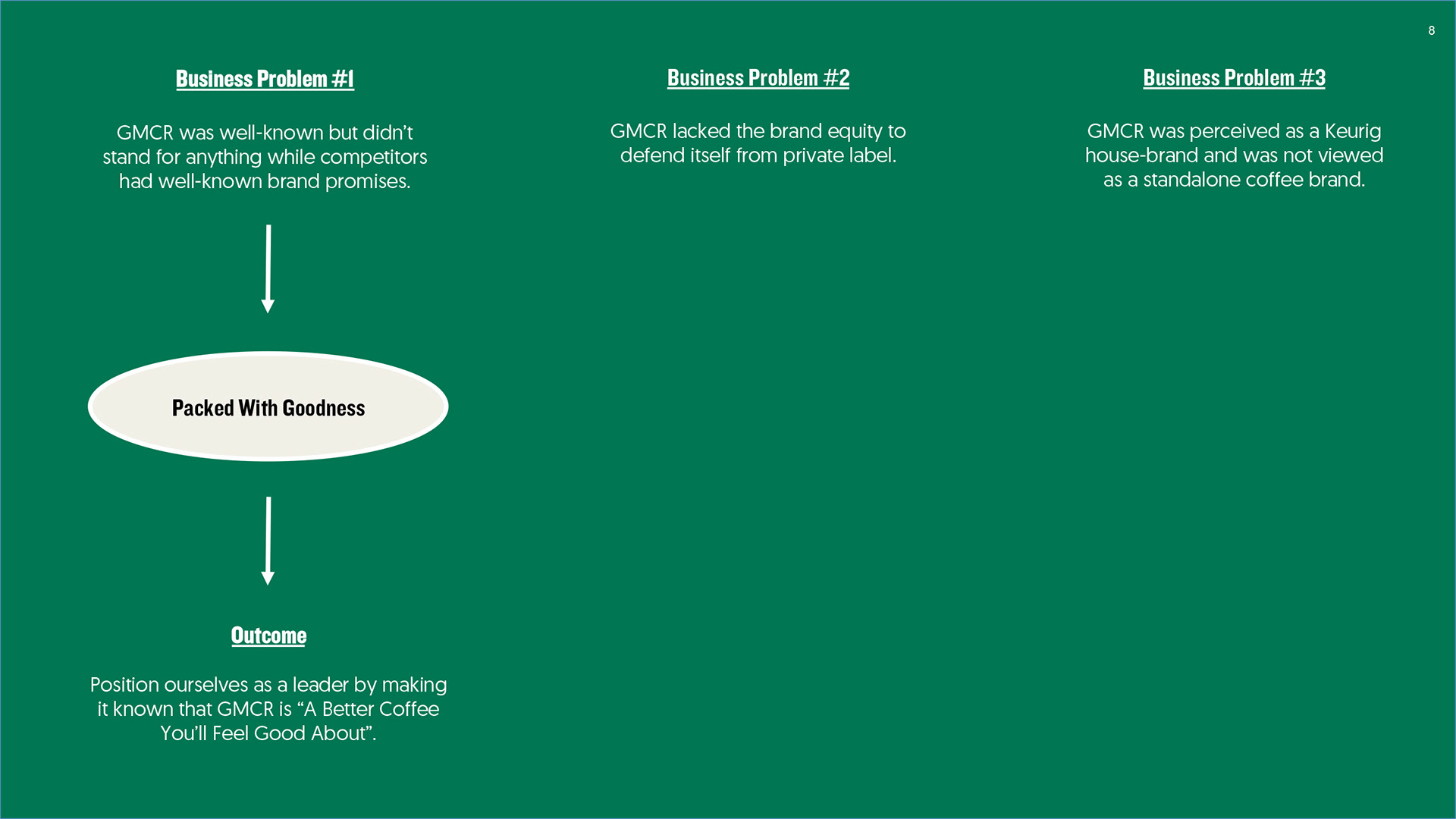 8

Business Problem #1

GMCR was well-known but didn't stand for anything while competitors had well-known brand promises.

Packed With Goodness

Outcome

Position ourselves as a leader by making it known that GMCR is "A Better Coffee You'll Feel Good About".

Business Problem #2

GMCR lacked the brand equity to defend itself from private label.

Business Problem #3

GMCR was perceived as a Keurig house-brand and was not viewed as a standalone coffee brand.